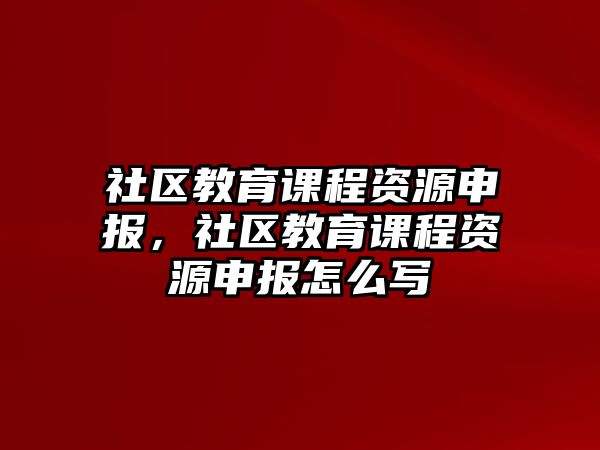 社区教育课程资源申报，社区教育课程资源申报怎么写